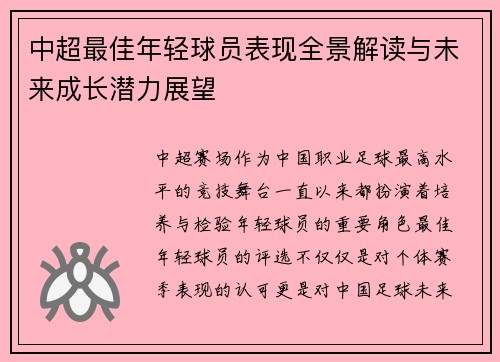 中超最佳年轻球员表现全景解读与未来成长潜力展望

中超赛场作为中国职业足球最高水平的竞技舞台一直以来都扮演着培养与检验年轻球员的重要角色最佳年轻球员的评选不仅仅是对个体赛季表现的认可更是对中国足球未来